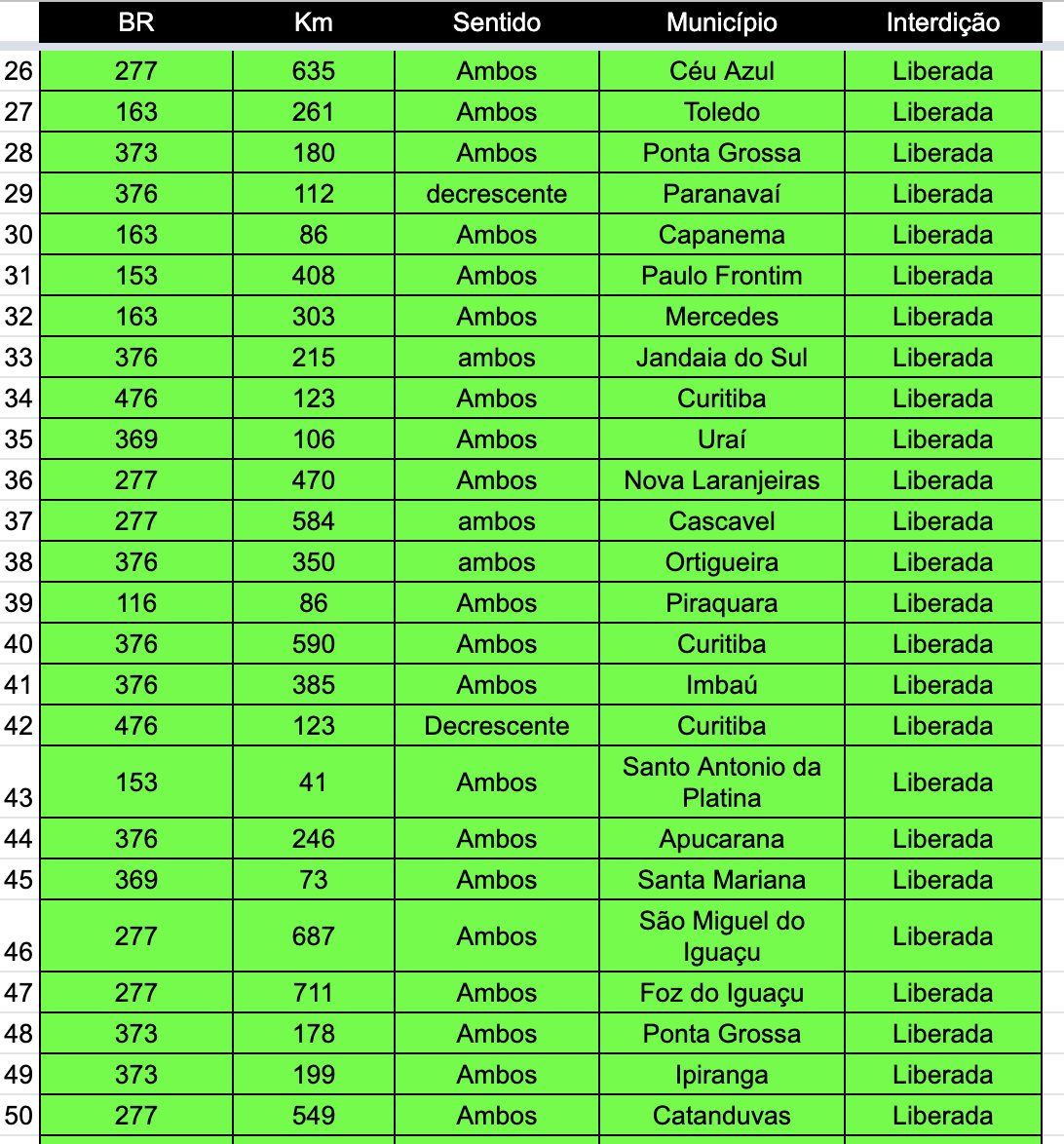 |  | BR | Km | Sentido | Município | Interdição |
|---|---|---|---|---|---|
| 26 | 277 | 635 | Ambos | Céu Azul | Liberada |
| 27 | 163 | 261 | Ambos | Toledo | Liberada |
| 28 | 373 | 180 | Ambos | Ponta Grossa | Liberada |
| 29 | 376 | 112 | decrescente | Paranavaí | Liberada |
| 30 | 163 | 86 | Ambos | Capanema | Liberada |
| 31 | 153 | 408 | Ambos | Paulo Frontim | Liberada |
| 32 | 163 | 303 | Ambos | Mercedes | Liberada |
| 33 | 376 | 215 | ambos | Jandaia do Sul | Liberada |
| 34 | 476 | 123 | Ambos | Curitiba | Liberada |
| 35 | 369 | 106 | Ambos | Uraí | Liberada |
| 36 | 277 | 470 | Ambos | Nova Laranjeiras | Liberada |
| 37 | 277 | 584 | ambos | Cascavel | Liberada |
| 38 | 376 | 350 | ambos | Ortigueira | Liberada |
| 39 | 116 | 86 | Ambos | Piraquara | Liberada |
| 40 | 376 | 590 | Ambos | Curitiba | Liberada |
| 41 | 376 | 385 | Ambos | Imbaú | Liberada |
| 42 | 476 | 123 | Decrescente | Curitiba | Liberada |
| 43 | 153 | 41 | Ambos | Santo Antonio da Platina | Liberada |
| 44 | 376 | 246 | Ambos | Apucarana | Liberada |
| 45 | 369 | 73 | Ambos | Santa Mariana | Liberada |
| 46 | 277 | 687 | Ambos | São Miguel do Iguaçu | Liberada |
| 47 | 277 | 711 | Ambos | Foz do Iguaçu | Liberada |
| 48 | 373 | 178 | Ambos | Ponta Grossa | Liberada |
| 49 | 373 | 199 | Ambos | Ipiranga | Liberada |
| 50 | 277 | 549 | Ambos | Catanduvas | Liberada |